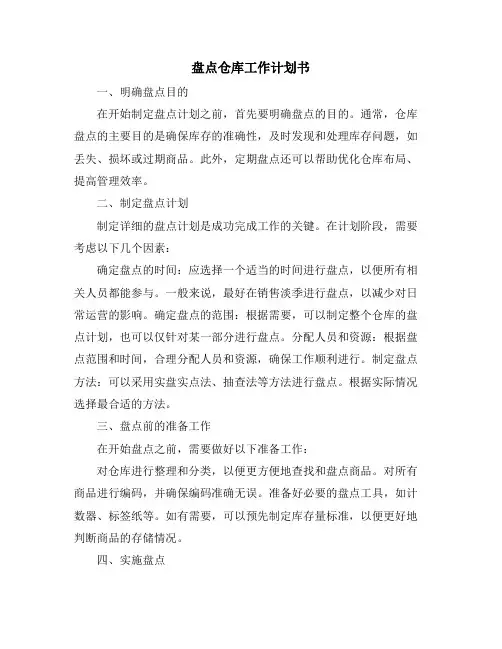 盘点仓库工作计划书

一、明确盘点目的

在开始制定盘点计划之前，首先要明确盘点的目的。通常，仓库盘点的主要目的是确保库存的准确性，及时发现和处理库存问题，如丢失、损坏或过期商品。此外，定期盘点还可以帮助优化仓库布局、提高管理效率。

二、制定盘点计划

制定详细的盘点计划是成功完成工作的关键。在计划阶段，需要考虑以下几个因素：

确定盘点的时间：应选择一个适当的时间进行盘点，以便所有相关人员都能参与。一般来说，最好在销售淡季进行盘点，以减少对日常运营的影响。确定盘点的范围：根据需要，可以制定整个仓库的盘点计划，也可以仅针对某一部分进行盘点。分配人员和资源：根据盘点范围和时间，合理分配人员和资源，确保工作顺利进行。制定盘点方法：可以采用实盘实点法、抽查法等方法进行盘点。根据实际情况选择最合适的方法。

三、盘点前的准备工作

在开始盘点之前，需要做好以下准备工作：

对仓库进行整理和分类，以便更方便地查找和盘点商品。对所有商品进行编码，并确保编码准确无误。准备好必要的盘点工具，如计数器、标签纸等。如有需要，可以预先制定库存量标准，以便更好地判断商品的存储情况。

四、实施盘点